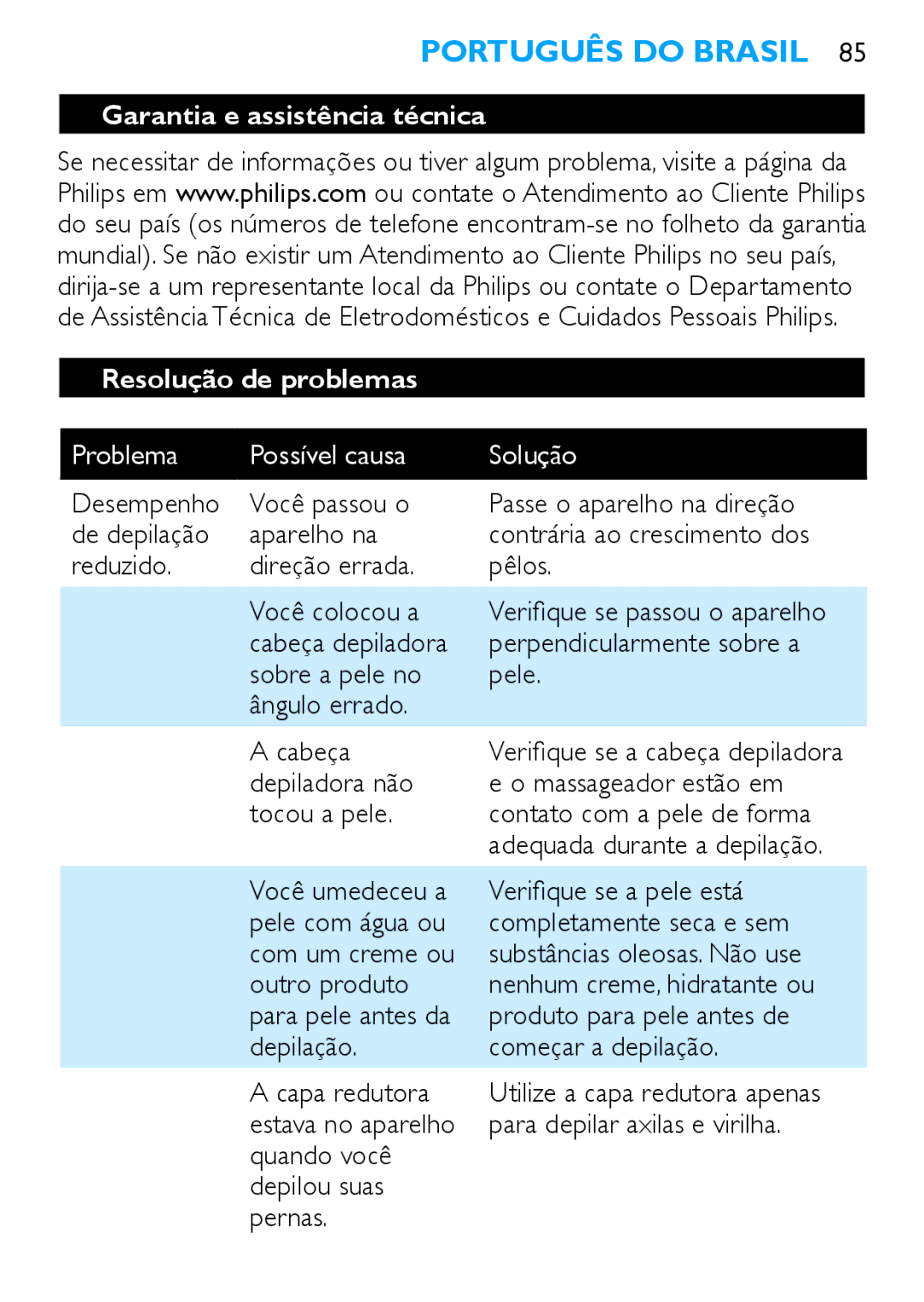 PORTUGUÊS DO BRASIL 85

Garantia e assistência técnica

Se necessitar de informações ou tiver algum problema, visite a página da Philips em www.philips.com ou contate o Atendimento ao Cliente Philips do seu país (os números de telefone encontram-se no folheto da garantia mundial). Se não existir um Atendimento ao Cliente Philips no seu país, dirija-se a um representante local da Philips ou contate o Departamento de Assistência Técnica de Eletrodomésticos e Cuidados Pessoais Philips.

Resolução de problemas

| Problema | Possível causa | Solução |
|---|---|---|
| Desempenho de depilação reduzido. | Você passou o aparelho na direção errada. | Passe o aparelho na direção contrária ao crescimento dos pêlos. |
| | Você colocou a cabeça depiladora sobre a pele no ângulo errado. | Verifique se passou o aparelho perpendicularmente sobre a pele. |
| | A cabeça depiladora não tocou a pele. | Verifique se a cabeça depiladora e o massageador estão em contato com a pele de forma adequada durante a depilação. |
| | Você umedeceu a pele com água ou com um creme ou outro produto para pele antes da depilação. | Verifique se a pele está completamente seca e sem substâncias oleosas. Não use nenhum creme, hidratante ou produto para pele antes de começar a depilação. |
| | A capa redutora estava no aparelho quando você depilou suas pernas. | Utilize a capa redutora apenas para depilar axilas e virilha. |